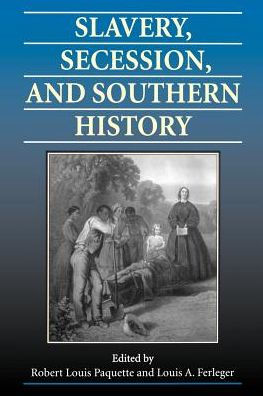 SLAVERY,
SECESSION,
AND SOUTHERN
HISTORY

Edited by
Robert Louis Paquette and Louis A. Ferleger